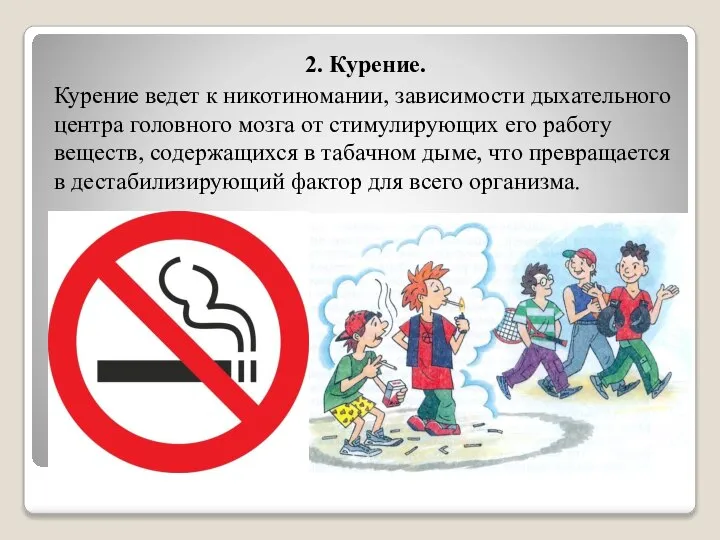 2. Курение.

Курение ведет к никотиномании, зависимости дыхательного центра головного мозга от стимулирующих его работу веществ, содержащихся в табачном дыме, что превращается в дестабилизирующий фактор для всего организма.